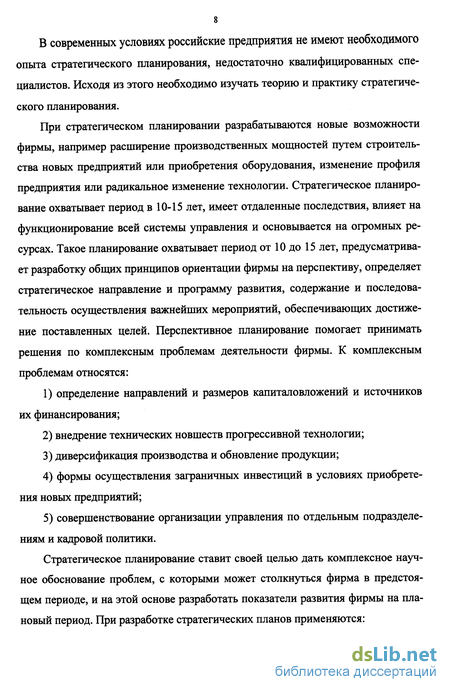 8

В современных условиях российские предприятия не имеют необходимого опыта стратегического планирования, недостаточно квалифицированных специалистов. Исходя из этого необходимо изучать теорию и практику стратегического планирования.

При стратегическом планировании разрабатываются новые возможности фирмы, например расширение производственных мощностей путем строительства новых предприятий или приобретения оборудования, изменение профиля предприятия или радикальное изменение технологии. Стратегическое планирование охватывает период в 10-15 лет, имеет отдаленные последствия, влияет на функционирование всей системы управления и основывается на огромных ресурсах. Такое планирование охватывает период от 10 до 15 лет, предусматривает разработку общих принципов ориентации фирмы на перспективу, определяет стратегическое направление и программу развития, содержание и последовательность осуществления важнейших мероприятий, обеспечивающих достижение поставленных целей. Перспективное планирование помогает принимать решения по комплексным проблемам деятельности фирмы. К комплексным проблемам относятся:

1) определение направлений и размеров капиталовложений и источников их финансирования;

2) внедрение технических новшеств прогрессивной технологии;

3) диверсификация производства и обновление продукции;

4) формы осуществления заграничных инвестиций в условиях приобретения новых предприятий;

5) совершенствование организации управления по отдельным подразделениям и кадровой политики.

Стратегическое планирование ставит своей целью дать комплексное научное обоснование проблем, с которыми может столкнуться фирма в предстоящем периоде, и на этой основе разработать показатели развития фирмы на плановый период. При разработке стратегических планов применяются:

dsLib.net
библиотека диссертаций